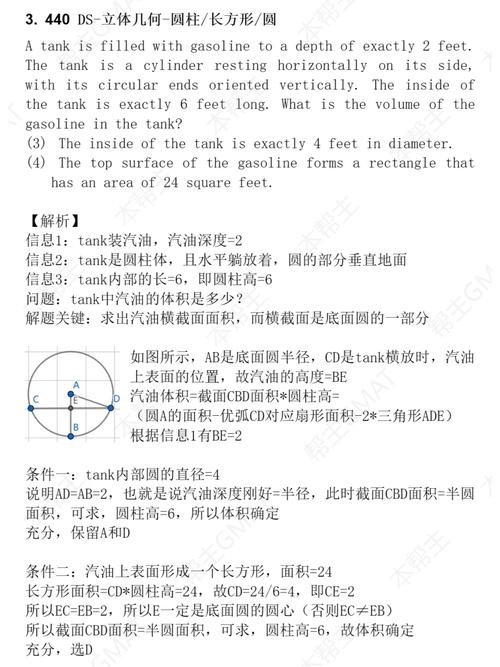 3. 440 DS-立体几何-圆柱/长方形/圆

A tank is filled with gasoline to a depth of exactly 2 feet. The tank is a cylinder resting horizontally on its side, with its circular ends oriented vertically. The inside of the tank is exactly 6 feet long. What is the volume of the gasoline in the tank?

(3) The inside of the tank is exactly 4 feet in diameter.

(4) The top surface of the gasoline forms a rectangle that has an area of 24 square feet.

【解析】
信息1：tank装汽油，汽油深度=2
信息2：tank是圆柱体，且水平躺放着，圆的部分垂直地面
信息3：tank内部的长=6，即圆柱高=6
问题：tank中汽油的体积是多少？
解题关键：求出汽油横截面面积，而横截面是底面圆的一部分

A
C E D
B

如图所示，AB是底面圆半径，CD是tank横放时，汽油上表面的位置，故汽油的高度=BE
汽油体积=截面CBD面积*圆柱高=
（圆A的面积-优弧CD对应扇形面积-2*三角形ADE）
根据信息1有BE=2

条件一：tank内部圆的直径=4
说明AD=AB=2，也就是说汽油深度刚好=半径，此时截面CBD面积=半圆面积，可求，圆柱高=6，所以体积确定
充分，保留A和D

条件二：汽油上表面形成一个长方形，面积=24
长方形面积=CD*圆柱高=24，故CD=24/6=4，即CE=2
所以EC=EB=2，所以E一定是底面圆的圆心（否则EC≠EB）
所以截面CBD面积=半圆面积，可求，圆柱高=6，故体积确定
充分，选D